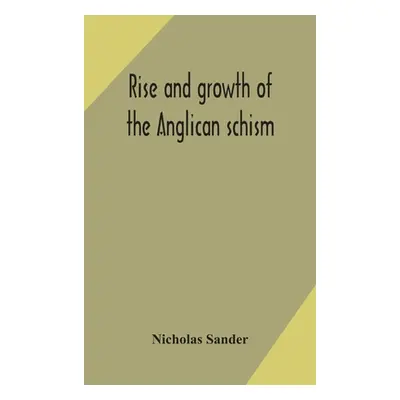 Rise and growth of the Anglican schism

Nicholas Sander